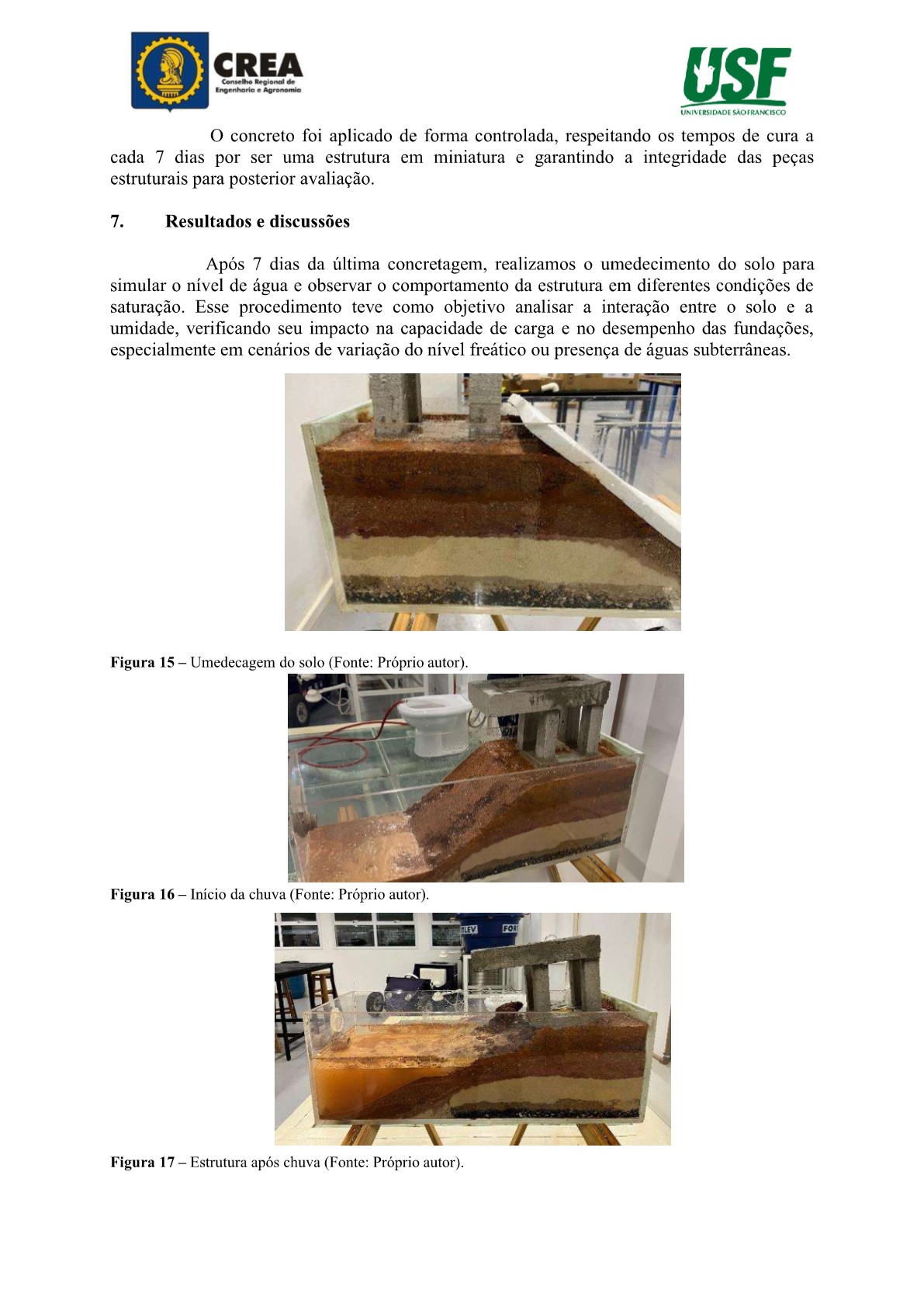 CREA
Conselho Regional de Engenharia e Agronomia

USF
UNIVERSIDADE SÃO FRANCISCO

O concreto foi aplicado de forma controlada, respeitando os tempos de cura a cada 7 dias por ser uma estrutura em miniatura e garantindo a integridade das peças estruturais para posterior avaliação.

7. Resultados e discussões

Após 7 dias da última concretagem, realizamos o umedecimento do solo para simular o nível de água e observar o comportamento da estrutura em diferentes condições de saturação. Esse procedimento teve como objetivo analisar a interação entre o solo e a umidade, verificando seu impacto na capacidade de carga e no desempenho das fundações, especialmente em cenários de variação do nível freático ou presença de águas subterrâneas.

Figura 15 – Umedecagem do solo (Fonte: Próprio autor).

Figura 16 – Início da chuva (Fonte: Próprio autor).

Figura 17 – Estrutura após chuva (Fonte: Próprio autor).